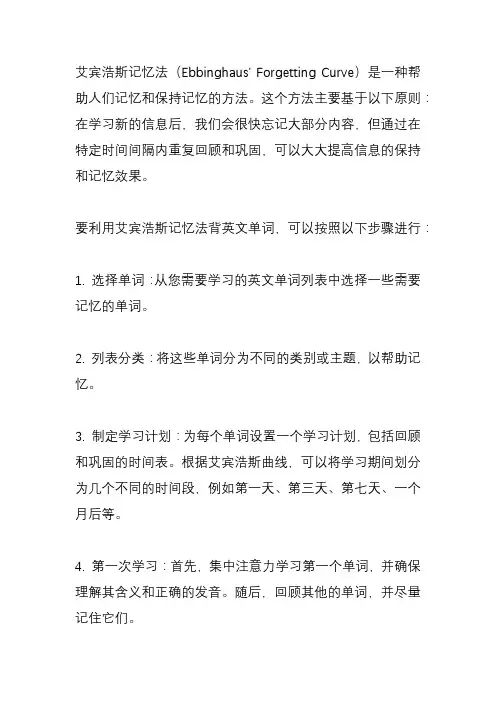 艾宾浩斯记忆法（Ebbinghaus' Forgetting Curve）是一种帮助人们记忆和保持记忆的方法。这个方法主要基于以下原则：在学习新的信息后，我们会很快忘记大部分内容，但通过在特定时间间隔内重复回顾和巩固，可以大大提高信息的保持和记忆效果。

要利用艾宾浩斯记忆法背英文单词，可以按照以下步骤进行：

1. 选择单词：从您需要学习的英文单词列表中选择一些需要记忆的单词。

2. 列表分类：将这些单词分为不同的类别或主题，以帮助记忆。

3. 制定学习计划：为每个单词设置一个学习计划，包括回顾和巩固的时间表。根据艾宾浩斯曲线，可以将学习期间划分为几个不同的时间段，例如第一天、第三天、第七天、一个月后等。

4. 第一次学习：首先，集中注意力学习第一个单词，并确保理解其含义和正确的发音。随后，回顾其他的单词，并尽量记住它们。